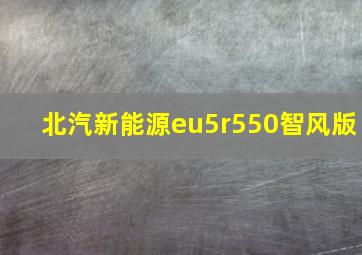 北汽新能源eu5r550智风版